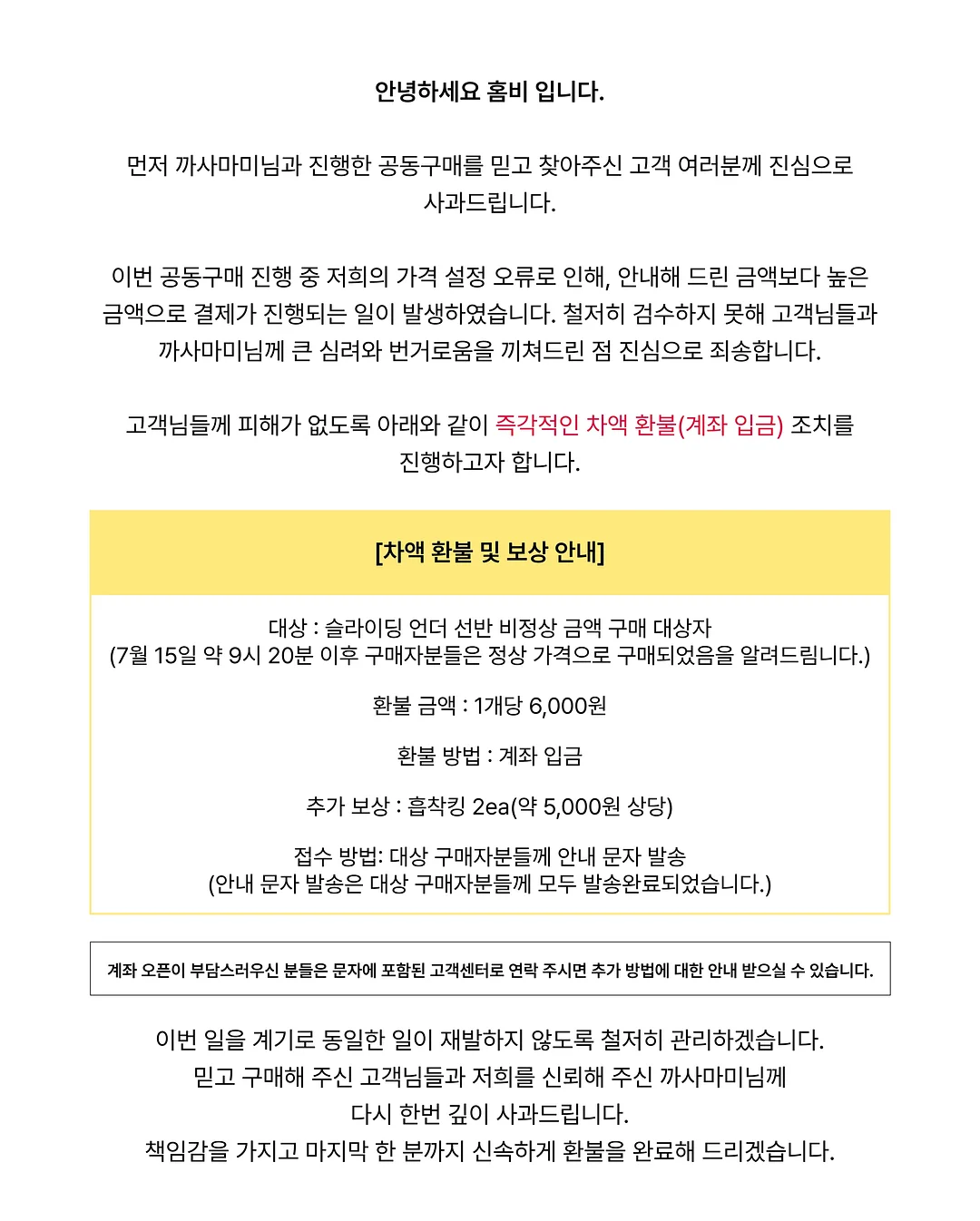 안녕하세요 홈비 입니다.

먼저 까사마미님과 진행한 공동구매를 믿고 찾아주신 고객 여러분께 진심으로 사과드립니다.

이번 공동구매 진행 중 저희의 가격 설정 오류로 인해, 안내해 드린 금액보다 높은 금액으로 결제가 진행되는 일이 발생하였습니다. 철저히 검수하지 못해 고객님들과 까사마미님께 큰 심려와 번거로움을 끼쳐드린 점 진심으로 죄송합니다.

고객님들께 피해가 없도록 아래와 같이 즉각적인 차액 환불(계좌 입금) 조치를 진행하고자 합니다.

[차액 환불 및 보상 안내]

대상 : 슬라이딩 언더 선반 비정상 금액 구매 대상자
(7월 15일 약 9시 20분 이후 구매자분들은 정상 가격으로 구매되었음을 알려드립니다.)

환불 금액 : 1개당 6,000원

환불 방법 : 계좌 입금

추가 보상 : 흡착킹 2ea(약 5,000원 상당)

접수 방법: 대상 구매자분들께 안내 문자 발송
(안내 문자 발송은 대상 구매자분들께 모두 발송완료되었습니다.)

계좌 오픈이 부담스러우신 분들은 문자에 포함된 고객센터로 연락 주시면 추가 방법에 대한 안내 받으실 수 있습니다.

이번 일을 계기로 동일한 일이 재발하지 않도록 철저히 관리하겠습니다.
믿고 구매해 주신 고객님들과 저희를 신뢰해 주신 까사마미님께
다시 한번 깊이 사과드립니다.
책임감을 가지고 마지막 한 분까지 신속하게 환불을 완료해 드리겠습니다.